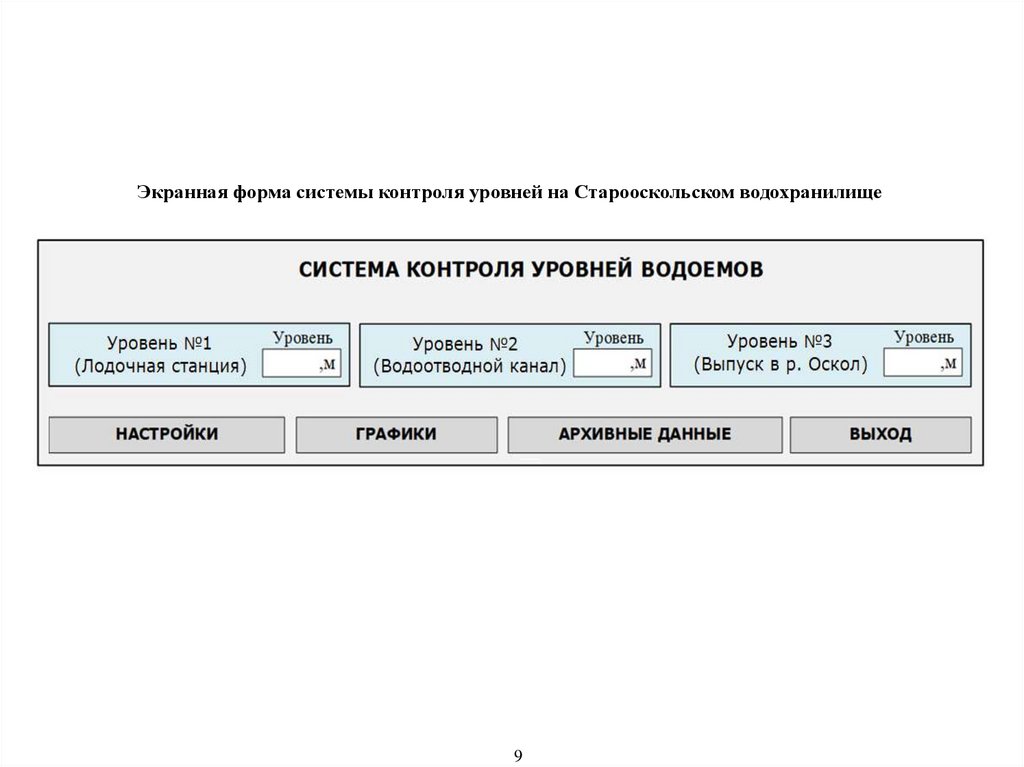 Экранная форма системы контроля уровней на Старооскольском водохранилище

СИСТЕМА КОНТРОЛЯ УРОВНЕЙ ВОДОЕМОВ

Уровень №1
(Лодочная станция)
Уровень
,м

Уровень №2
(Водоотводной канал)
Уровень
,м

Уровень №3
(Выпуск в р. Оскол)
Уровень
,м

НАСТРОЙКИ

ГРАФИКИ

АРХИВНЫЕ ДАННЫЕ

ВЫХОД

9